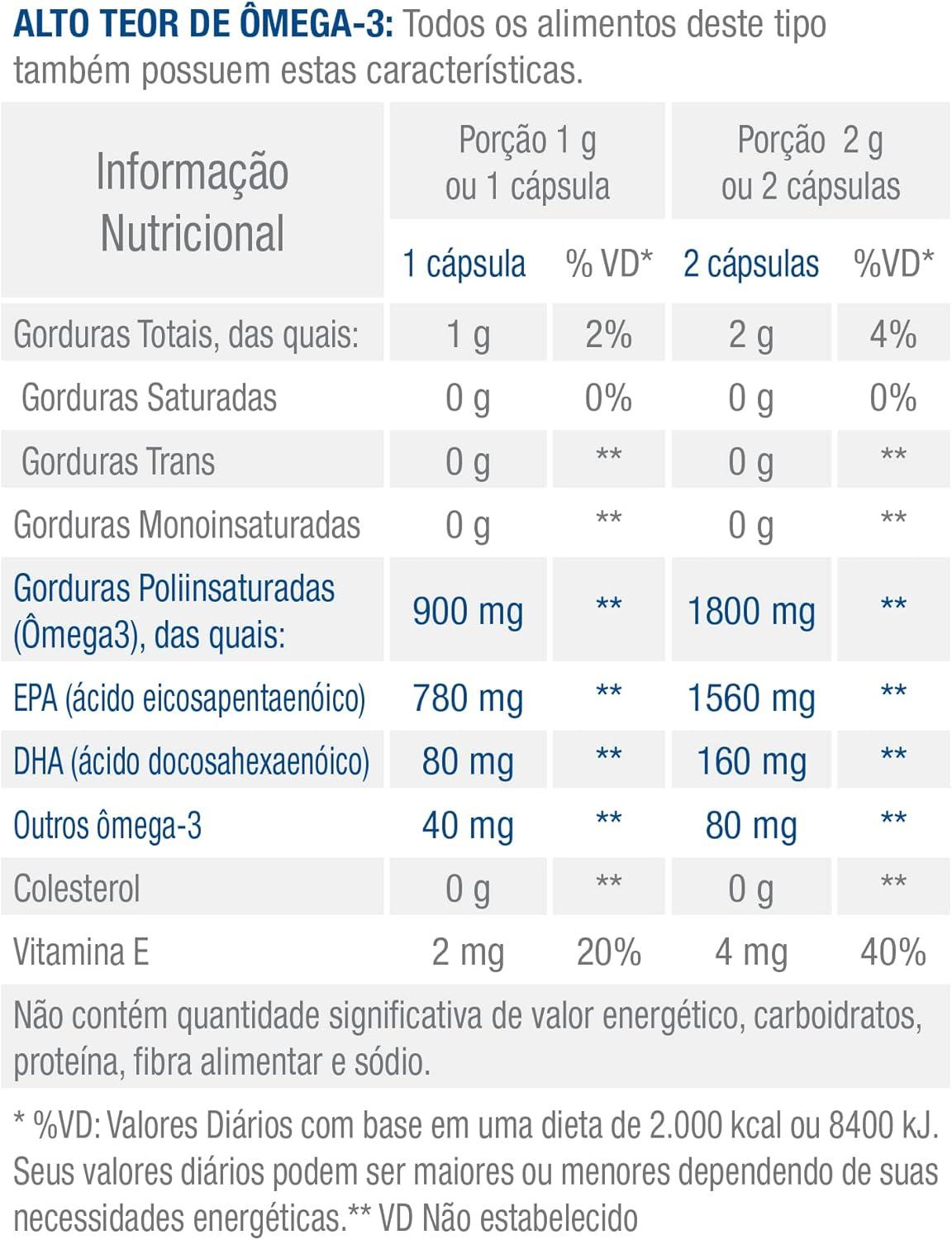 ALTO TEOR DE ÔMEGA-3: Todos os alimentos deste tipo também possuem estas características.

| Informação Nutricional | Porção 1 g ou 1 cápsula | | Porção 2 g ou 2 cápsulas | |
|---|---|---|---|---|
| | 1 cápsula | % VD* | 2 cápsulas | %VD* |
| Gorduras Totais, das quais: | 1 g | 2% | 2 g | 4% |
| Gorduras Saturadas | 0 g | 0% | 0 g | 0% |
| Gorduras Trans | 0 g | ** | 0 g | ** |
| Gorduras Monoinsaturadas | 0 g | ** | 0 g | ** |
| Gorduras Poliinsaturadas (Ômega3), das quais: | 900 mg | ** | 1800 mg | ** |
| EPA (ácido eicosapentaenóico) | 780 mg | ** | 1560 mg | ** |
| DHA (ácido docosahexaenóico) | 80 mg | ** | 160 mg | ** |
| Outros ômega-3 | 40 mg | ** | 80 mg | ** |
| Colesterol | 0 g | ** | 0 g | ** |
| Vitamina E | 2 mg | 20% | 4 mg | 40% |

Não contém quantidade significativa de valor energético, carboidratos, proteína, fibra alimentar e sódio.

* %VD: Valores Diários com base em uma dieta de 2.000 kcal ou 8400 kJ. Seus valores diários podem ser maiores ou menores dependendo de suas necessidades energéticas.** VD Não estabelecido